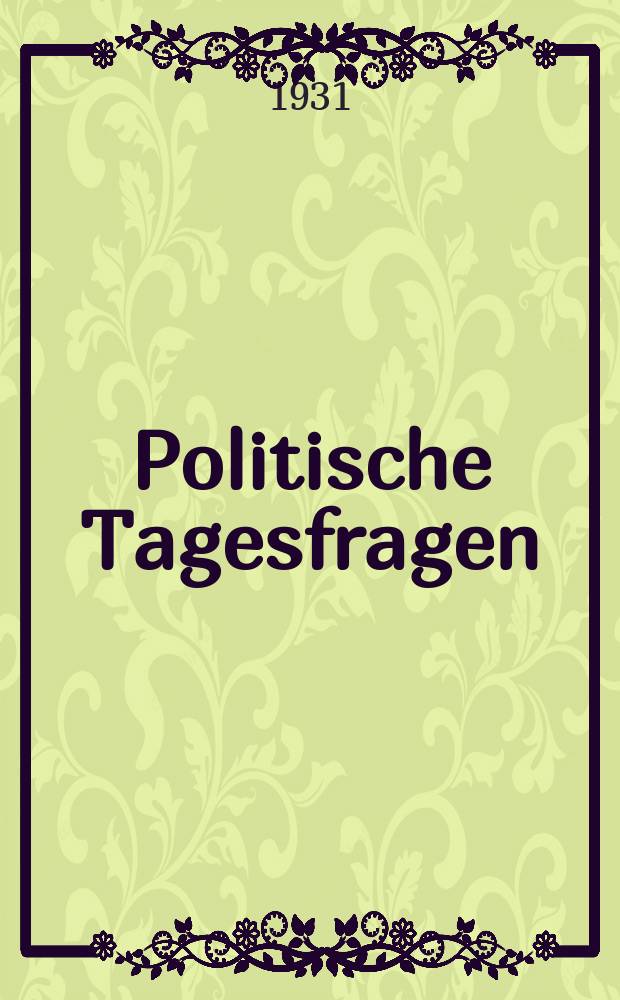 1931

Politische Tagesfragen